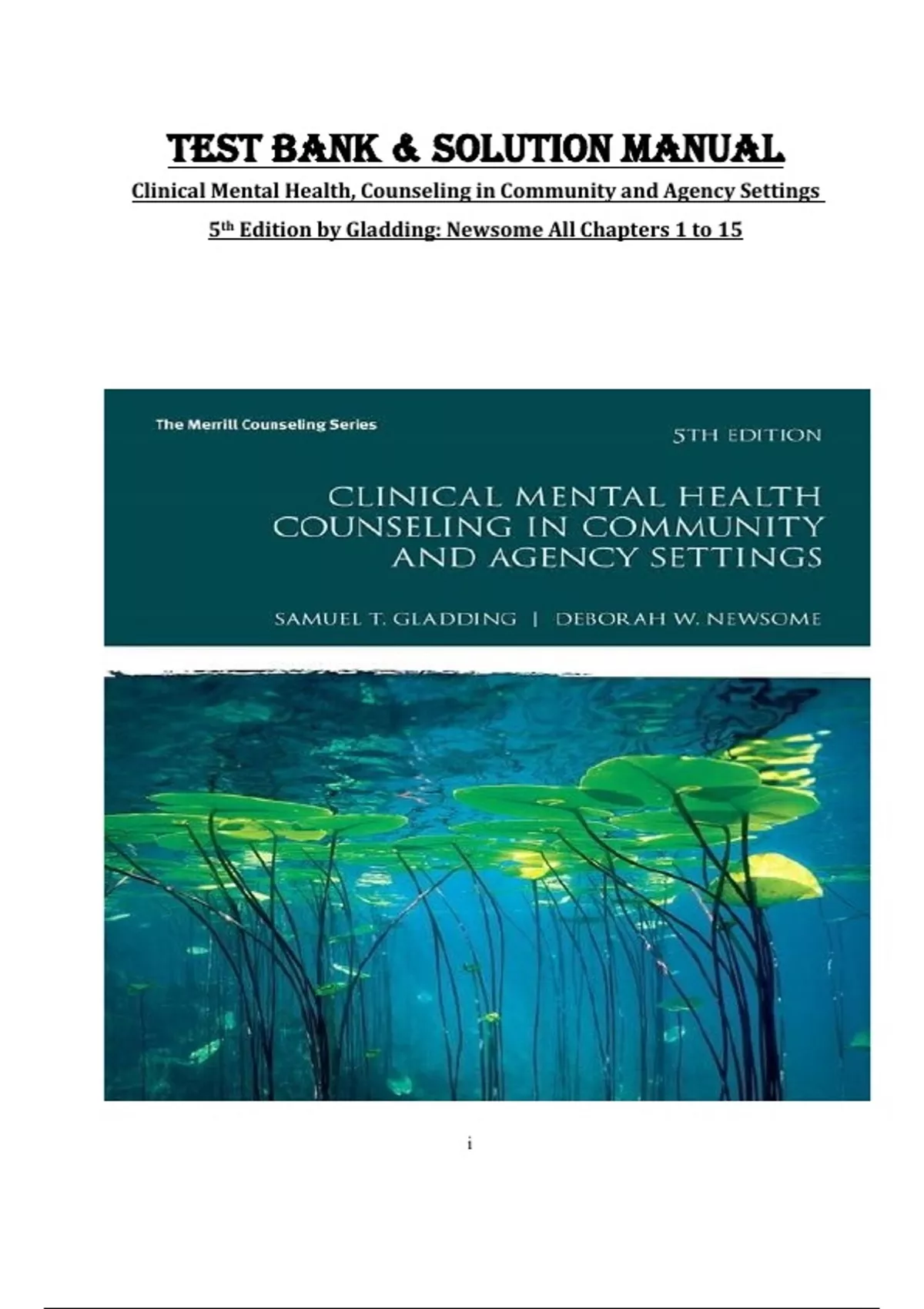 TEST BANK & SOLUTION MANUAL

Clinical Mental Health, Counseling in Community and Agency Settings

5th Edition by Gladding: Newsome All Chapters 1 to 15

The Merrill Counseling Series

5TH EDITION

CLINICAL MENTAL HEALTH COUNSELING IN COMMUNITY AND AGENCY SETTINGS

SAMUEL T. GLADDING | DEBORAH W. NEWSOME

i